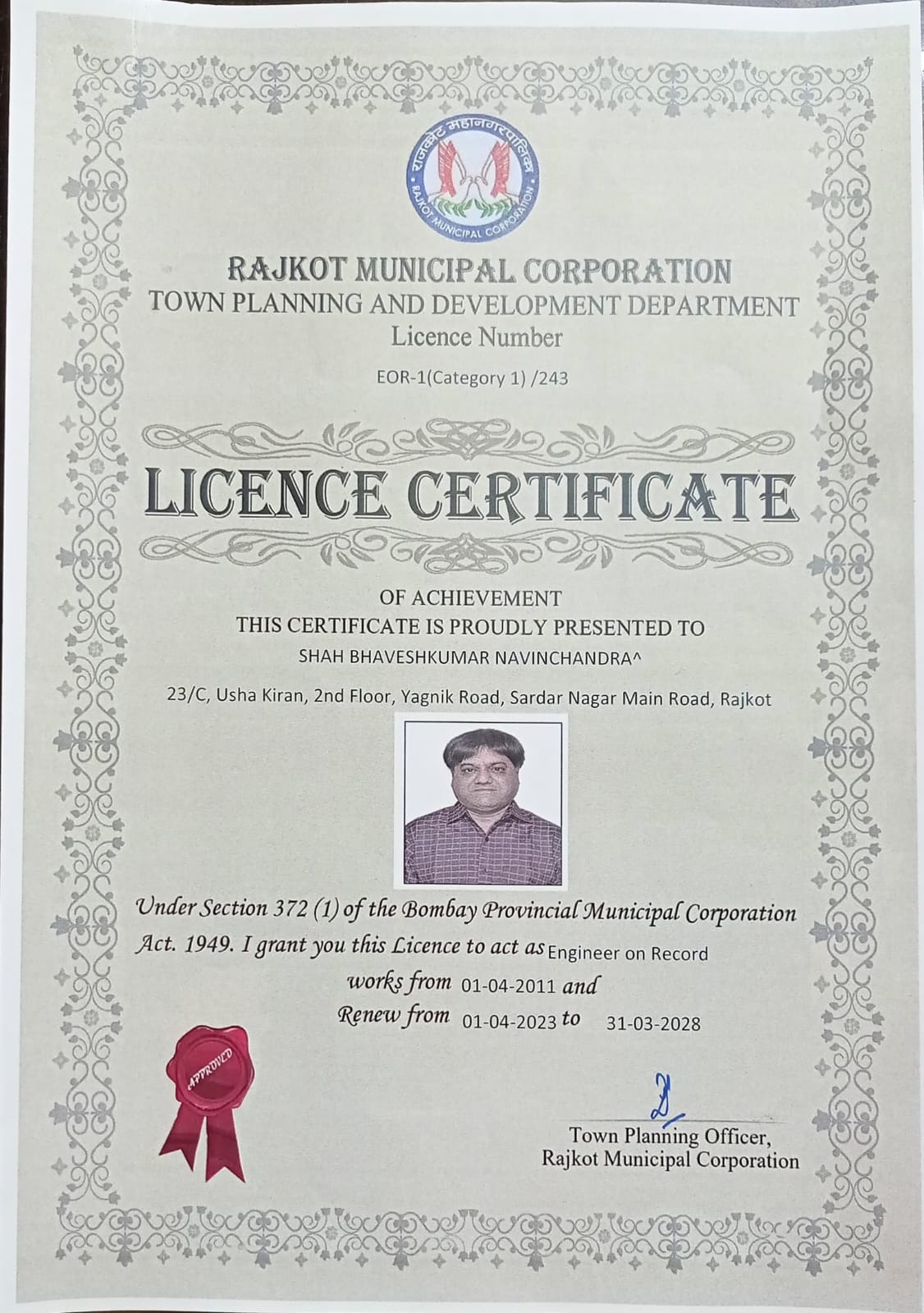 राजकोट महानगरपालिका
RAJKOT MUNICIPAL CORPORATION

RAJKOT MUNICIPAL CORPORATION
TOWN PLANNING AND DEVELOPMENT DEPARTMENT
Licence Number
EOR-1(Category 1) /243

LICENCE CERTIFICATE

OF ACHIEVEMENT
THIS CERTIFICATE IS PROUDLY PRESENTED TO
SHAH BHAVESHKUMAR NAVINCHANDRA^
23/C, Usha Kiran, 2nd Floor, Yagnik Road, Sardar Nagar Main Road, Rajkot

Under Section 372 (1) of the Bombay Provincial Municipal Corporation Act. 1949. I grant you this Licence to act as Engineer on Record
works from 01-04-2011 and
Renew from 01-04-2023 to 31-03-2028

APPROVED

Town Planning Officer,
Rajkot Municipal Corporation